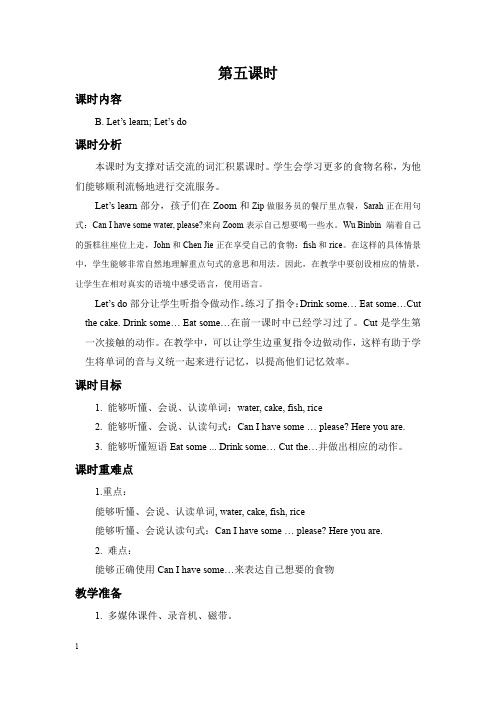 第五课时

课时内容

B. Let's learn; Let's do

课时分析

本课时为支撑对话交流的词汇积累课时。学生会学习更多的食物名称，为他们能够顺利流畅地进行交流服务。

Let's learn 部分，孩子们在 Zoom 和 Zip 做服务员的餐厅里点餐，Sarah 正在用句式：Can I have some water, please?来向 Zoom 表示自己想要喝一些水。Wu Binbin 端着自己的蛋糕往座位上走，John 和 Chen Jie 正在享受自己的食物：fish 和 rice。在这样的具体情景中，学生能够非常自然地理解重点句式的意思和用法。因此，在教学中要创设相应的情景，让学生在相对真实的语境中感受语言，使用语言。

Let's do 部分让学生听指令做动作。练习了指令：Drink some… Eat some…Cut the cake. Drink some… Eat some…在前一课时中已经学习过了。Cut 是学生第一次接触的动作。在教学中，可以让学生边重复指令边做动作，这样有助于学生将单词的音与义统一起来进行记忆，以提高他们记忆效率。

课时目标

1. 能够听懂、会说、认读单词：water, cake, fish, rice

2. 能够听懂、会说、认读句式：Can I have some … please? Here you are.

3. 能够听懂短语 Eat some ... Drink some… Cut the…并做出相应的动作。

课时重难点

1.重点：

能够听懂、会说、认读单词, water, cake, fish, rice

能够听懂、会说认读句式：Can I have some … please? Here you are.

2. 难点：

能够正确使用 Can I have some…来表达自己想要的食物

教学准备

1. 多媒体课件、录音机、磁带。

1